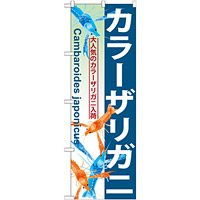 カラーザリガニ

大人気のカラーザリガニ入荷

Cambaroides japonicus